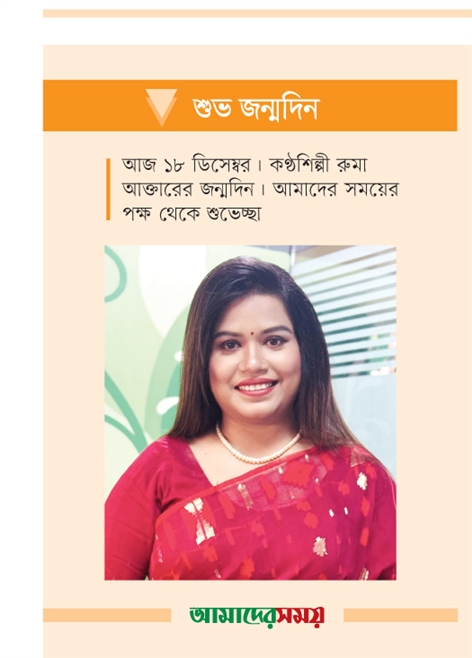 শুভ জন্মদিন

আজ ১৮ ডিসেম্বর। কণ্ঠশিল্পী রুমা আক্তারের জন্মদিন। আমাদের সময়ের পক্ষ থেকে শুভেচ্ছা

আমাদেরসময়